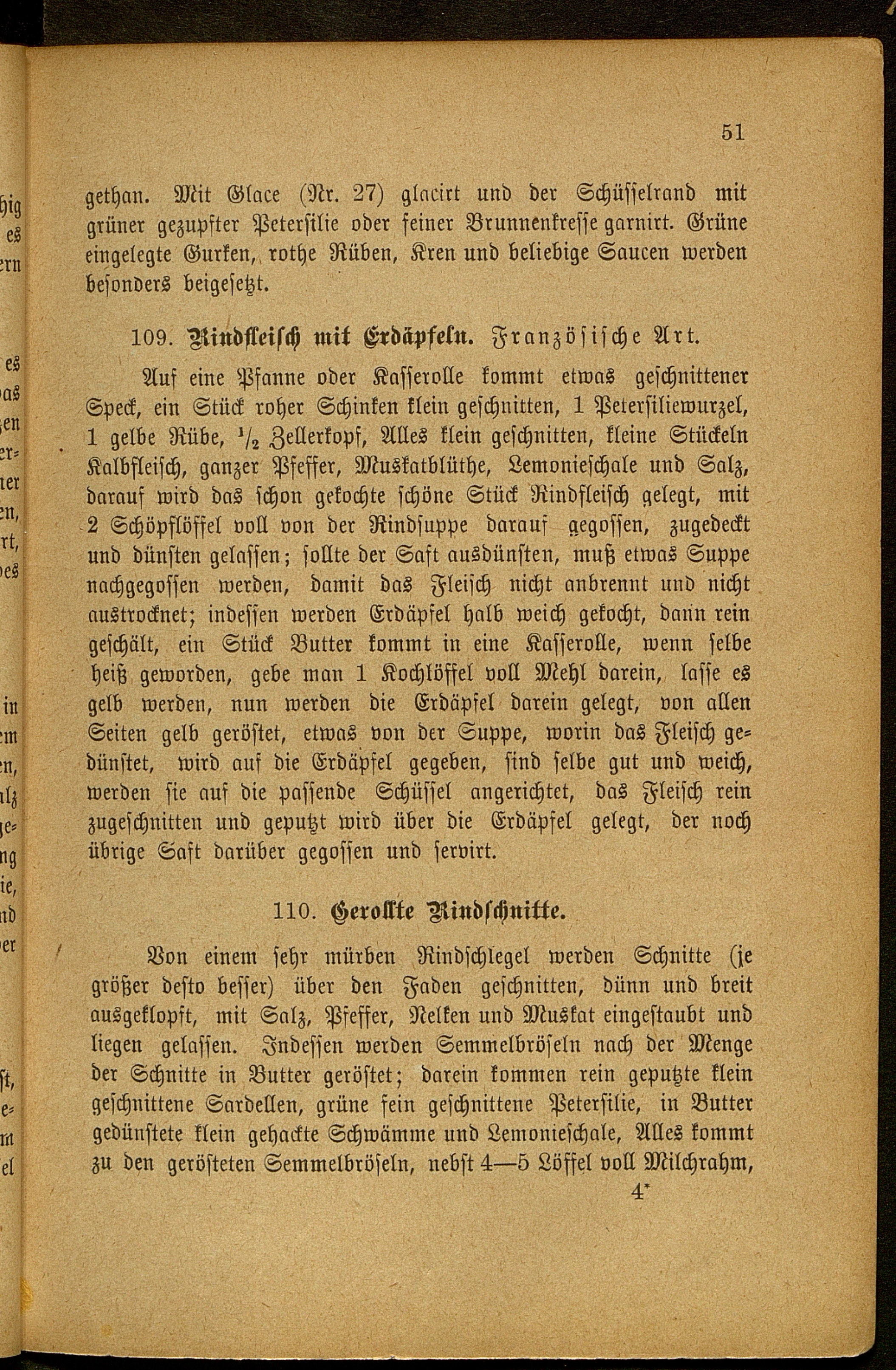 51

gethan. Mit Glace (Nr. 27) glacirt und der Schüsselrand mit grüner gezupfter Petersilie oder feiner Brunnenkresse garnirt. Grüne eingelegte Gurken, rothe Rüben, Kren und beliebige Saucen werden besonders beigesetzt.

109. Rindfleisch mit Erdäpfeln. Französische Art.

Auf eine Pfanne oder Kasserolle kommt etwas geschnittener Speck, ein Stück roher Schinken klein geschnitten, 1 Petersiliewurzel, 1 gelbe Rübe, $\frac{1}{2}$ Zellerkopf, Alles klein geschnitten, kleine Stückeln Kalbfleisch, ganzer Pfeffer, Muskatblüthe, Lemonieschale und Salz, darauf wird das schon gekochte schöne Stück Rindfleisch gelegt, mit 2 Schöpflöffel voll von der Rindsuppe darauf gegossen, zugedeckt und dünsten gelassen; sollte der Saft ausdünsten, muß etwas Suppe nachgegossen werden, damit das Fleisch nicht anbrennt und nicht austrocknet; indessen werden Erdäpfel halb weich gekocht, dann rein geschält, ein Stück Butter kommt in eine Kasserolle, wenn selbe heiß geworden, gebe man 1 Kochlöffel voll Mehl darein, lasse es gelb werden, nun werden die Erdäpfel darein gelegt, von allen Seiten gelb geröstet, etwas von der Suppe, worin das Fleisch gedünstet, wird auf die Erdäpfel gegeben, sind selbe gut und weich, werden sie auf die passende Schüssel angerichtet, das Fleisch rein zugeschnitten und geputzt wird über die Erdäpfel gelegt, der noch übrige Saft darüber gegossen und servirt.

110. Gerollte Rindschnitte.

Von einem sehr mürben Rindschlegel werden Schnitte (je größer desto besser) über den Faden geschnitten, dünn und breit ausgeklopft, mit Salz, Pfeffer, Nelken und Muskat eingestaubt und liegen gelassen. Indessen werden Semmelbröseln nach der Menge der Schnitte in Butter geröstet; darein kommen rein geputzte klein geschnittene Sardellen, grüne fein geschnittene Petersilie, in Butter gedünstete klein gehackte Schwämme und Lemonieschale, Alles kommt zu den gerösteten Semmelbröseln, nebst 4—5 Löffel voll Milchrahm,

4*